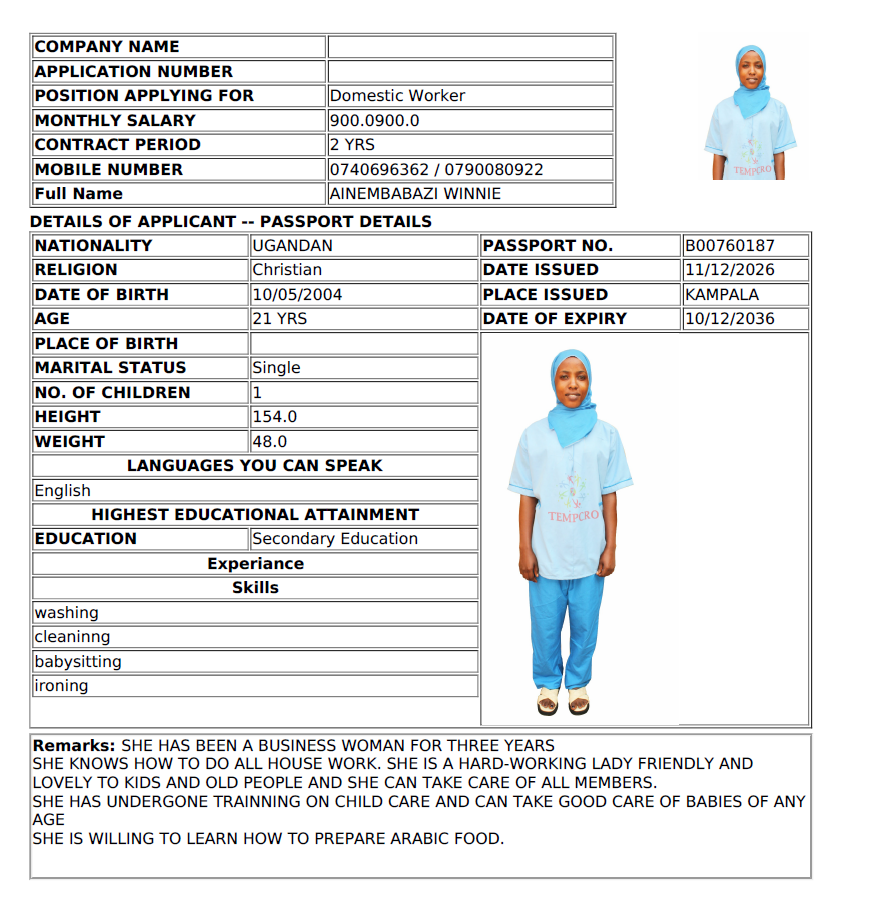 | COMPANY NAME | |
|---|---|
| APPLICATION NUMBER | |
| POSITION APPLYING FOR | Domestic Worker |
| MONTHLY SALARY | 900.0900.0 |
| CONTRACT PERIOD | 2 YRS |
| MOBILE NUMBER | 0740696362 / 0790080922 |
| Full Name | AINEMBABAZI WINNIE |

TEMPCRO

DETAILS OF APPLICANT -- PASSPORT DETAILS

| NATIONALITY | UGANDAN | PASSPORT NO. | B00760187 |
|---|---|---|---|
| RELIGION | Christian | DATE ISSUED | 11/12/2026 |
| DATE OF BIRTH | 10/05/2004 | PLACE ISSUED | KAMPALA |
| AGE | 21 YRS | DATE OF EXPIRY | 10/12/2036 |
| PLACE OF BIRTH | | | |
| MARITAL STATUS | Single | | |
| NO. OF CHILDREN | 1 | | |
| HEIGHT | 154.0 | | |
| WEIGHT | 48.0 | | |

LANGUAGES YOU CAN SPEAK

English

HIGHEST EDUCATIONAL ATTAINMENT

| EDUCATION | Secondary Education |
|---|---|

Experiance

Skills

washing
cleaninng
babysitting
ironing

TEMPCRO

Remarks: SHE HAS BEEN A BUSINESS WOMAN FOR THREE YEARS
SHE KNOWS HOW TO DO ALL HOUSE WORK. SHE IS A HARD-WORKING LADY FRIENDLY AND LOVELY TO KIDS AND OLD PEOPLE AND SHE CAN TAKE CARE OF ALL MEMBERS.
SHE HAS UNDERGONE TRAINNING ON CHILD CARE AND CAN TAKE GOOD CARE OF BABIES OF ANY AGE
SHE IS WILLING TO LEARN HOW TO PREPARE ARABIC FOOD.